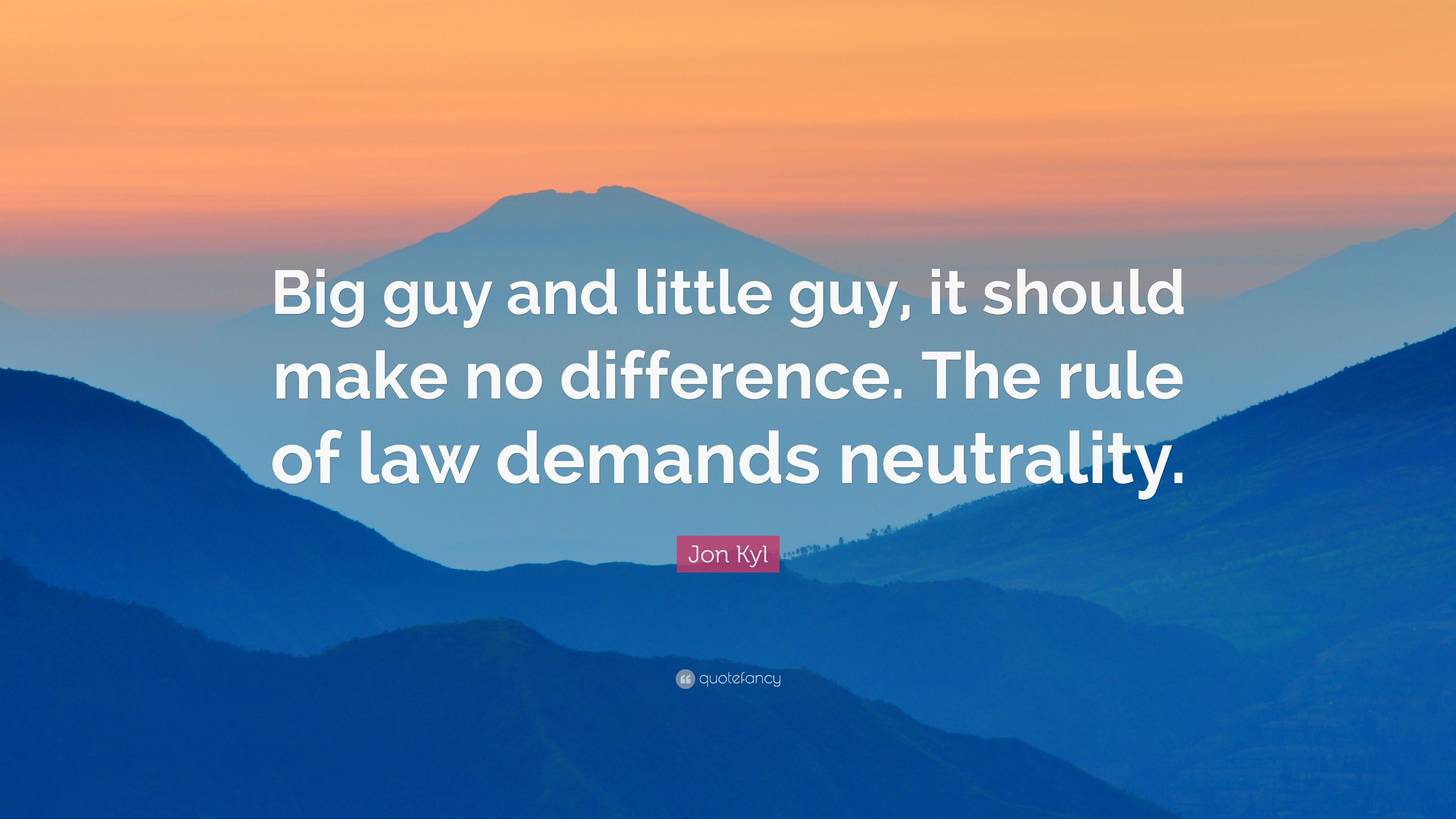 Big guy and little guy, it should make no difference. The rule of law demands neutrality.

Jon Kyl

quotefancy